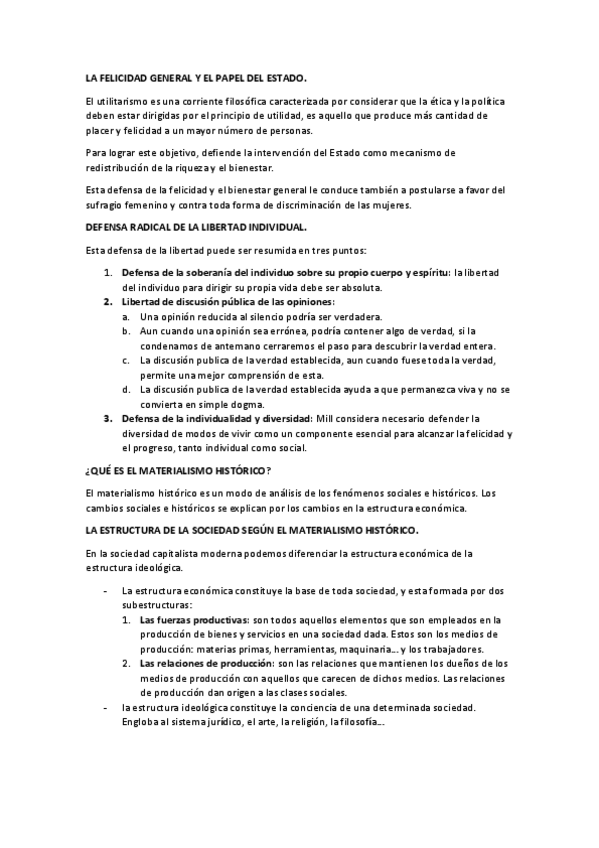 LA FELICIDAD GENERAL Y EL PAPEL DEL ESTADO.

El utilitarismo es una corriente filosófica caracterizada por considerar que la ética y la política deben estar dirigidas por el principio de utilidad, es aquello que produce más cantidad de placer y felicidad a un mayor número de personas.

Para lograr este objetivo, defiende la intervención del Estado como mecanismo de redistribución de la riqueza y el bienestar.

Esta defensa de la felicidad y el bienestar general le conduce también a postularse a favor del sufragio femenino y contra toda forma de discriminación de las mujeres.

DEFENSA RADICAL DE LA LIBERTAD INDIVIDUAL.

Esta defensa de la libertad puede ser resumida en tres puntos:

1. Defensa de la soberanía del individuo sobre su propio cuerpo y espíritu: la libertad del individuo para dirigir su propia vida debe ser absoluta.
2. Libertad de discusión pública de las opiniones:
a. Una opinión reducida al silencio podría ser verdadera.
b. Aun cuando una opinión sea errónea, podría contener algo de verdad, si la condenamos de antemano cerraremos el paso para descubrir la verdad entera.
c. La discusión publica de la verdad establecida, aun cuando fuese toda la verdad, permite una mejor comprensión de esta.
d. La discusión publica de la verdad establecida ayuda a que permanezca viva y no se convierta en simple dogma.
3. Defensa de la individualidad y diversidad: Mill considera necesario defender la diversidad de modos de vivir como un componente esencial para alcanzar la felicidad y el progreso, tanto individual como social.

¿QUÉ ES EL MATERIALISMO HISTÓRICO?

El materialismo histórico es un modo de análisis de los fenómenos sociales e históricos. Los cambios sociales e históricos se explican por los cambios en la estructura económica.

LA ESTRUCTURA DE LA SOCIEDAD SEGÚN EL MATERIALISMO HISTÓRICO.

En la sociedad capitalista moderna podemos diferenciar la estructura económica de la estructura ideológica.

- La estructura económica constituye la base de toda sociedad, y esta formada por dos subestructuras:
1. Las fuerzas productivas: son todos aquellos elementos que son empleados en la producción de bienes y servicios en una sociedad dada. Estos son los medios de producción: materias primas, herramientas, maquinaria… y los trabajadores.
2. Las relaciones de producción: son las relaciones que mantienen los dueños de los medios de producción con aquellos que carecen de dichos medios. Las relaciones de producción dan origen a las clases sociales.
- la estructura ideológica constituye la conciencia de una determinada sociedad. Engloba al sistema jurídico, el arte, la religión, la filosofía…